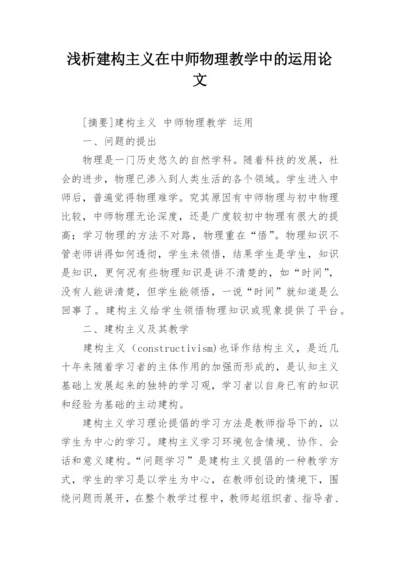 浅析建构主义在中师物理教学中的运用论文

[摘要]建构主义 中师物理教学 运用

一、问题的提出

物理是一门历史悠久的自然学科。随着科技的发展，社会的进步，物理已渗入到人类生活的各个领域。学生进入中师后，普遍觉得物理难学。究其原因有中师物理与初中物理比较，中师物理无论深度，还是广度较初中物理有很大的提高；学习物理的方法不对路，物理重在“悟”。物理知识不管老师讲得如何透彻，学生未领悟，结果学生是学生，知识是知识，更何况有些物理知识是讲不清楚的，如“时间”，没有人能讲清楚，但学生能领悟，一说“时间”就知道是么回事了。建构主义给学生领悟物理知识或现象提供了平台。

二、建构主义及其教学

建构主义（constructivism）也译作结构主义，是近几十年来随着学习者的主体作用的加强而形成的，是认知主义基础上发展起来的独特的学习观，学习者以自身已有的知识和经验为基础的主动建构。

建构主义学习理论提倡的学习方法是教师指导下的，以学生为中心的学习。建构主义学习环境包含情境、协作、会话和意义建构。“问题学习”是建构主义提倡的一种教学方式，学生的学习是以学生为中心，在教师创设的情境下，围绕问题而展开，在整个教学过程中，教师起组织者、指导者、